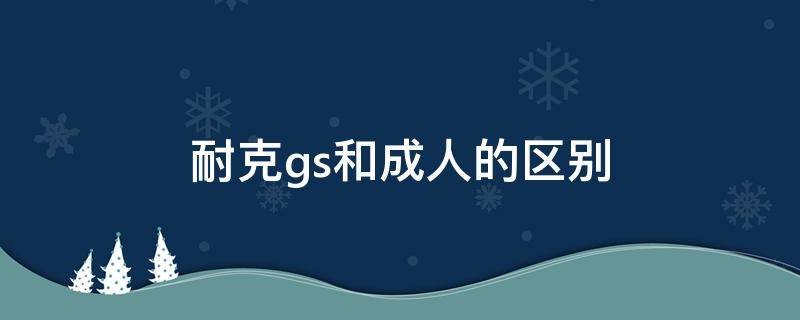 耐克gs和成人的区别